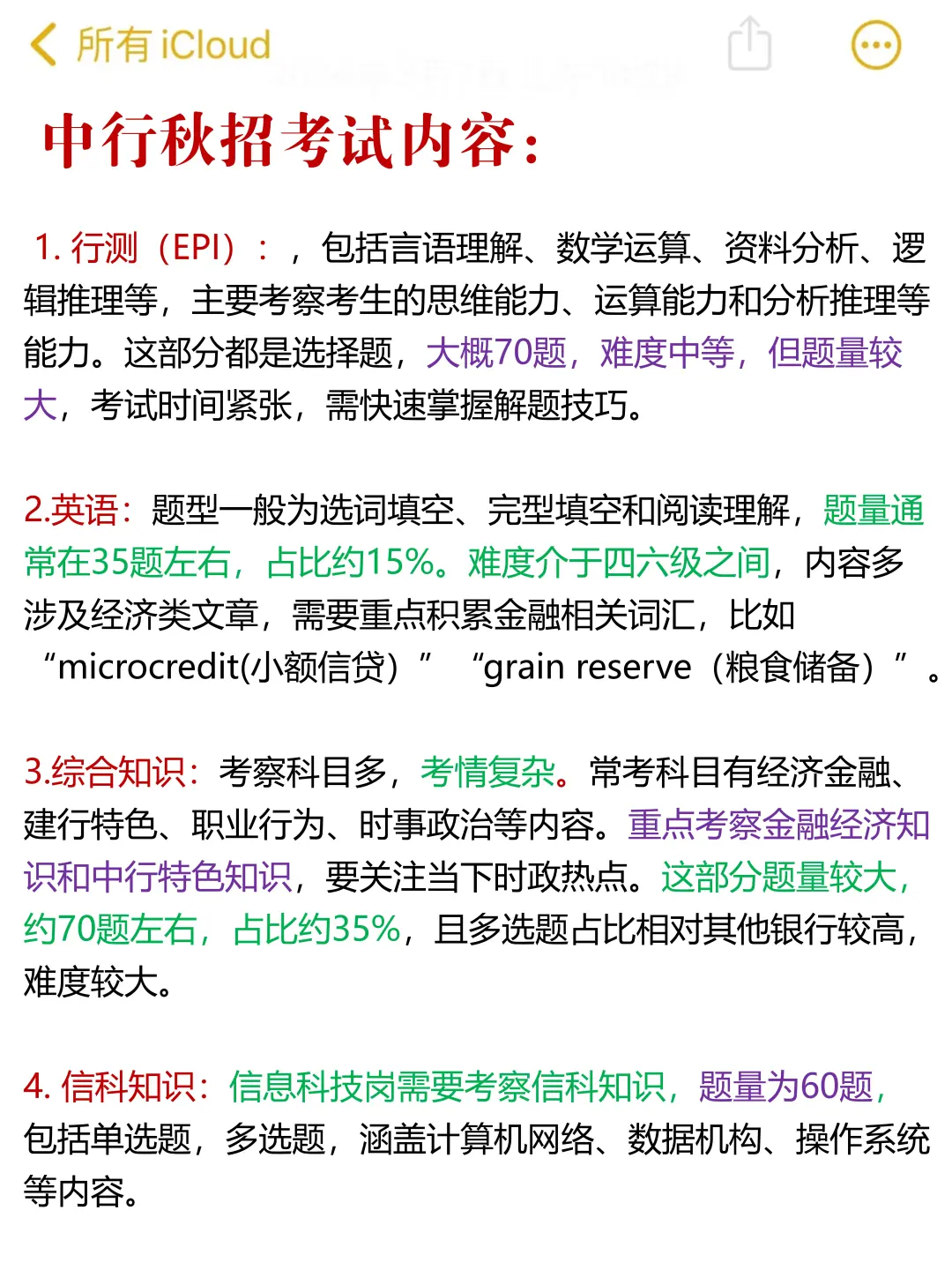 所有 iCloud

中行秋招考试内容：

1. 行测（EPI）：，包括言语理解、数学运算、资料分析、逻辑推理等，主要考察考生的思维能力、运算能力和分析推理等能力。这部分都是选择题，大概70题，难度中等，但题量较大，考试时间紧张，需快速掌握解题技巧。

2.英语：题型一般为选词填空、完型填空和阅读理解，题量通常在35题左右，占比约15%。难度介于四六级之间，内容多涉及经济类文章，需要重点积累金融相关词汇，比如“microcredit(小额信贷）” “grain reserve（粮食储备）”。

3.综合知识：考察科目多，考情复杂。常考科目有经济金融、建行特色、职业行为、时事政治等内容。重点考察金融经济知识和中行特色知识，要关注当下时政热点。这部分题量较大，约70题左右，占比约35%，且多选题占比相对其他银行较高，难度较大。

4. 信科知识：信息科技岗需要考察信科知识，题量为60题，包括单选题，多选题，涵盖计算机网络、数据机构、操作系统等内容。